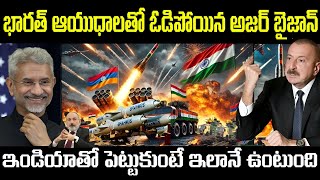 భారత్ ఆయుధాలతో ఓడిపోయిన అజర్ బైజాన్

ఇండియాతో పెట్టుకుంటే ఇలానే ఉంటుంది